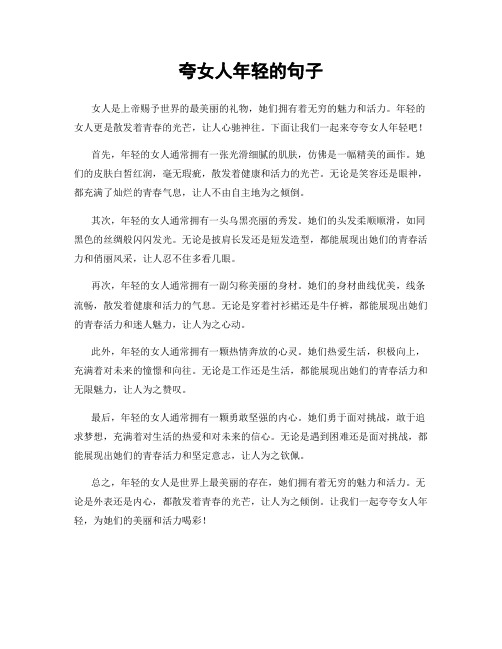 夸女人年轻的句子

女人是上帝赐予世界的最美丽的礼物，她们拥有着无穷的魅力和活力。年轻的女人更是散发着青春的光芒，让人心驰神往。下面让我们一起来夸夸女人年轻吧！

首先，年轻的女人通常拥有一张光滑细腻的肌肤，仿佛是一幅精美的画作。她们的皮肤白皙红润，毫无瑕疵，散发着健康和活力的光芒。无论是笑容还是眼神，都充满了灿烂的青春气息，让人不由自主地为之倾倒。

其次，年轻的女人通常拥有一头乌黑亮丽的秀发。她们的头发柔顺顺滑，如同黑色的丝绸般闪闪发光。无论是披肩长发还是短发造型，都能展现出她们的青春活力和俏丽风采，让人忍不住多看几眼。

再次，年轻的女人通常拥有一副匀称美丽的身材。她们的身材曲线优美，线条流畅，散发着健康和活力的气息。无论是穿着衬衫裙还是牛仔裤，都能展现出她们的青春活力和迷人魅力，让人为之心动。

此外，年轻的女人通常拥有一颗热情奔放的心灵。她们热爱生活，积极向上，充满着对未来的憧憬和向往。无论是工作还是生活，都能展现出她们的青春活力和无限魅力，让人为之赞叹。

最后，年轻的女人通常拥有一颗勇敢坚强的内心。她们勇于面对挑战，敢于追求梦想，充满着对生活的热爱和对未来的信心。无论是遇到困难还是面对挑战，都能展现出她们的青春活力和坚定意志，让人为之钦佩。

总之，年轻的女人是世界上最美丽的存在，她们拥有着无穷的魅力和活力。无论是外表还是内心，都散发着青春的光芒，让人为之倾倒。让我们一起夸夸女人年轻，为她们的美丽和活力喝彩！